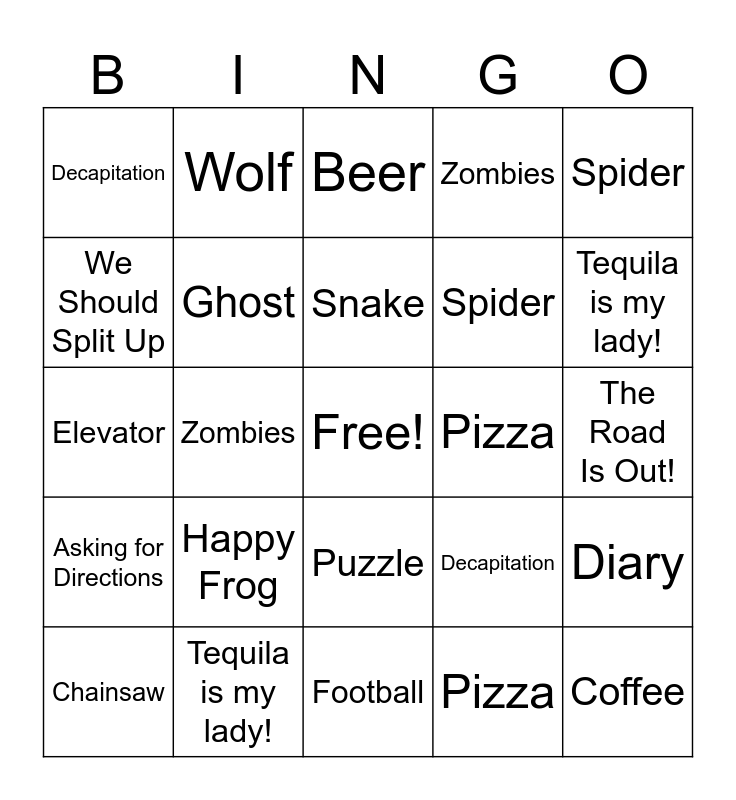 | B | I | N | G | O |
|---|---|---|---|---|
| Decapitation | Wolf | Beer | Zombies | Spider |
| We Should Split Up | Ghost | Snake | Spider | Tequila is my lady! |
| Elevator | Zombies | Free! | Pizza | The Road Is Out! |
| Asking for Directions | Happy Frog | Puzzle | Decapitation | Diary |
| Chainsaw | Tequila is my lady! | Football | Pizza | Coffee |